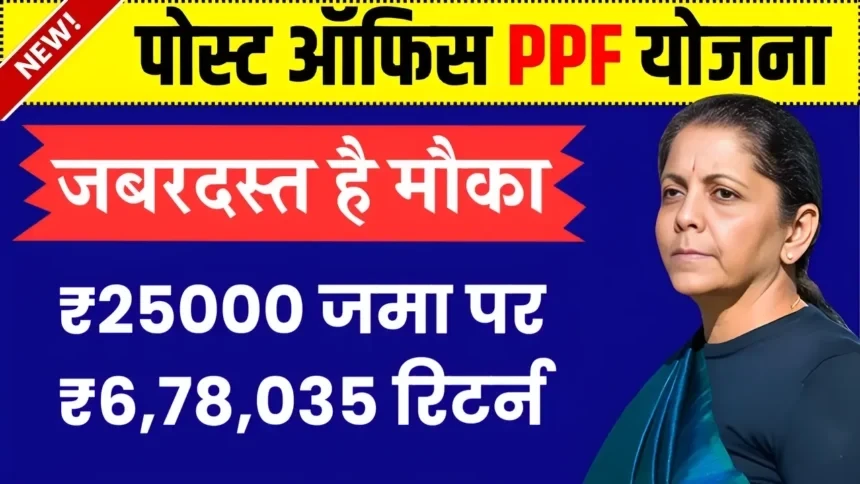 NEW!

पोस्ट ऑफिस PPF योजना

जबरदस्त है मौका

₹25000 जमा पर
₹6,78,035 रिटर्न